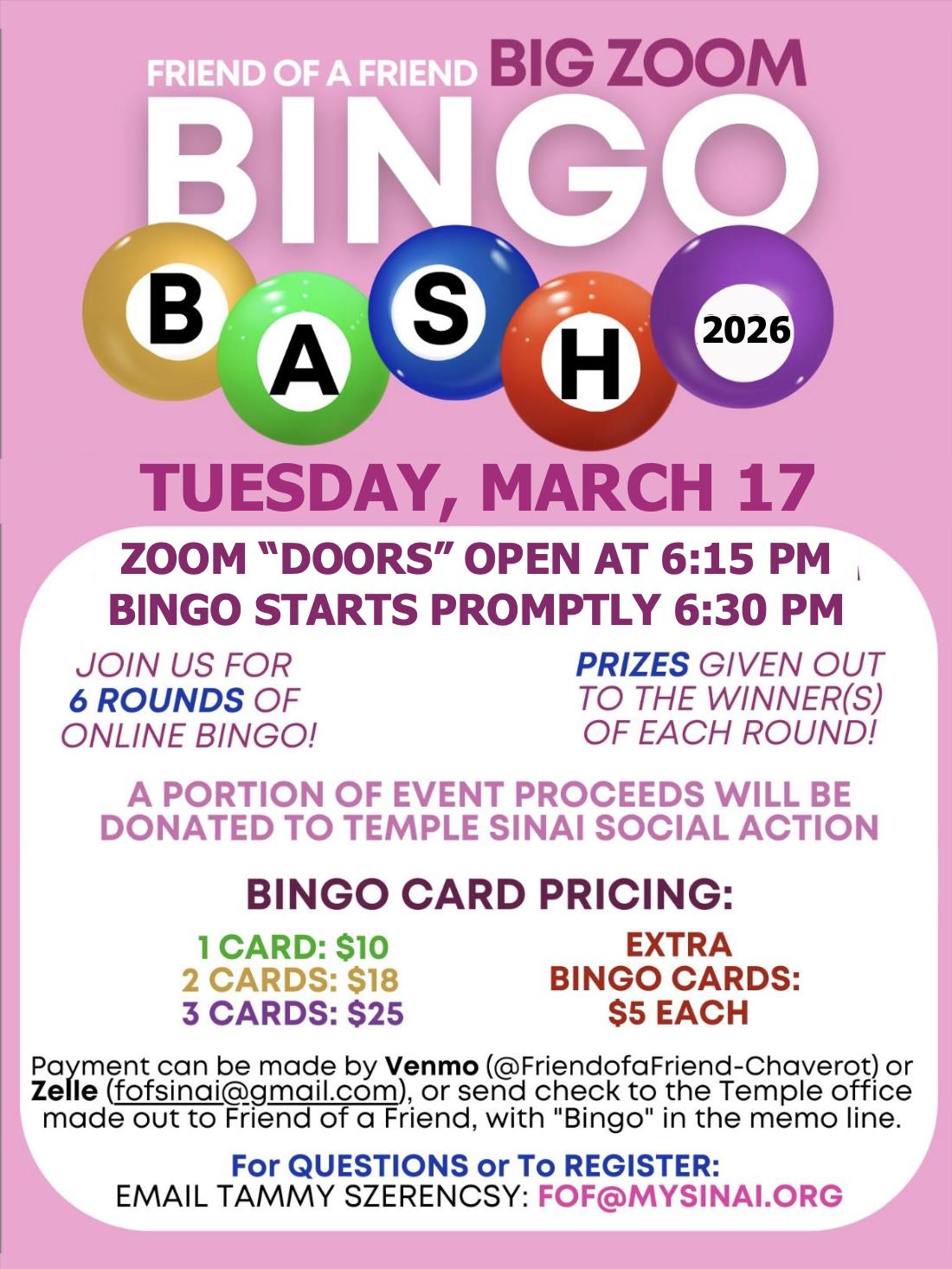 FRIEND OF A FRIEND BIG ZOOM

BINGO

B A S H 2026

TUESDAY, MARCH 17

ZOOM "DOORS" OPEN AT 6:15 PM
BINGO STARTS PROMPTLY 6:30 PM

JOIN US FOR 6 ROUNDS OF ONLINE BINGO!

PRIZES GIVEN OUT TO THE WINNER(S) OF EACH ROUND!

A PORTION OF EVENT PROCEEDS WILL BE DONATED TO TEMPLE SINAI SOCIAL ACTION

BINGO CARD PRICING:

1 CARD: $10
2 CARDS: $18
3 CARDS: $25

EXTRA BINGO CARDS: $5 EACH

Payment can be made by Venmo (@FriendofaFriend-Chaverot) or Zelle (fofsinai@gmail.com), or send check to the Temple office made out to Friend of a Friend, with "Bingo" in the memo line.

For QUESTIONS or To REGISTER:
EMAIL TAMMY SZERENCSY: FOF@MYSINAI.ORG